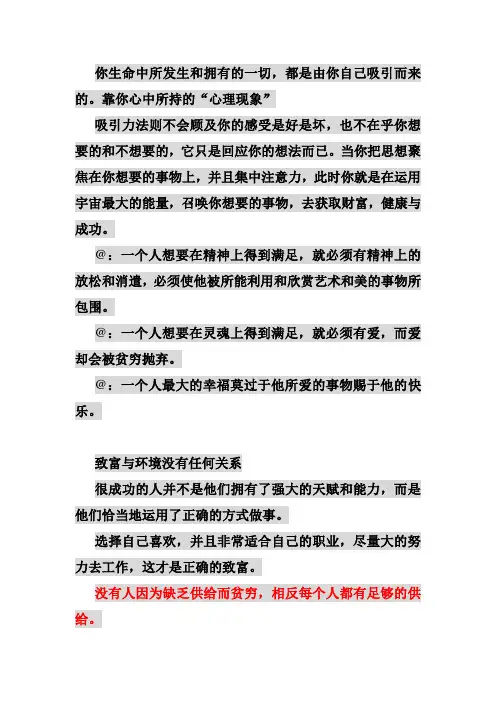 你生命中所发生和拥有的一切，都是由你自己吸引而来的。靠你心中所持的“心理现象”

吸引力法则不会顾及你的感受是好是坏，也不在乎你想要的和不想要的，它只是回应你的想法而已。当你把思想聚焦在你想要的事物上，并且集中注意力，此时你就是在运用宇宙最大的能量，召唤你想要的事物，去获取财富，健康与成功。

@：一个人想要在精神上得到满足，就必须有精神上的放松和消遣，必须使他被所能利用和欣赏艺术和美的事物所包围。

@：一个人想要在灵魂上得到满足，就必须有爱，而爱却会被贫穷抛弃。

@：一个人最大的幸福莫过于他所爱的事物赐于他的快乐。

致富与环境没有任何关系

很成功的人并不是他们拥有了强大的天赋和能力，而是他们恰当地运用了正确的方式做事。

选择自己喜欢，并且非常适合自己的职业，尽量大的努力去工作，这才是正确的致富。

没有人因为缺乏供给而贫穷，相反每个人都有足够的供给。